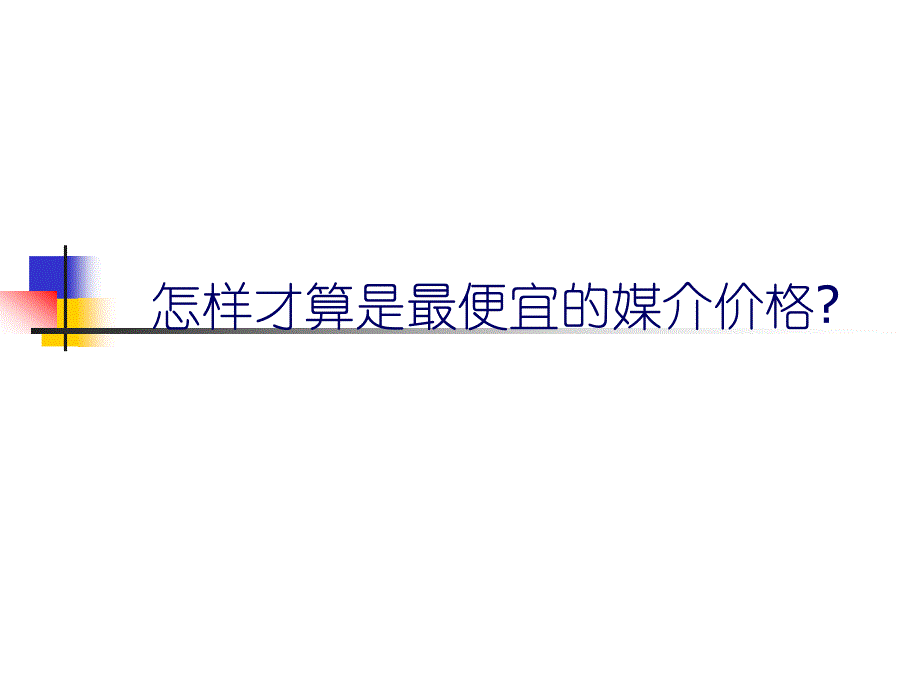 怎样才算是最便宜的媒介价格?